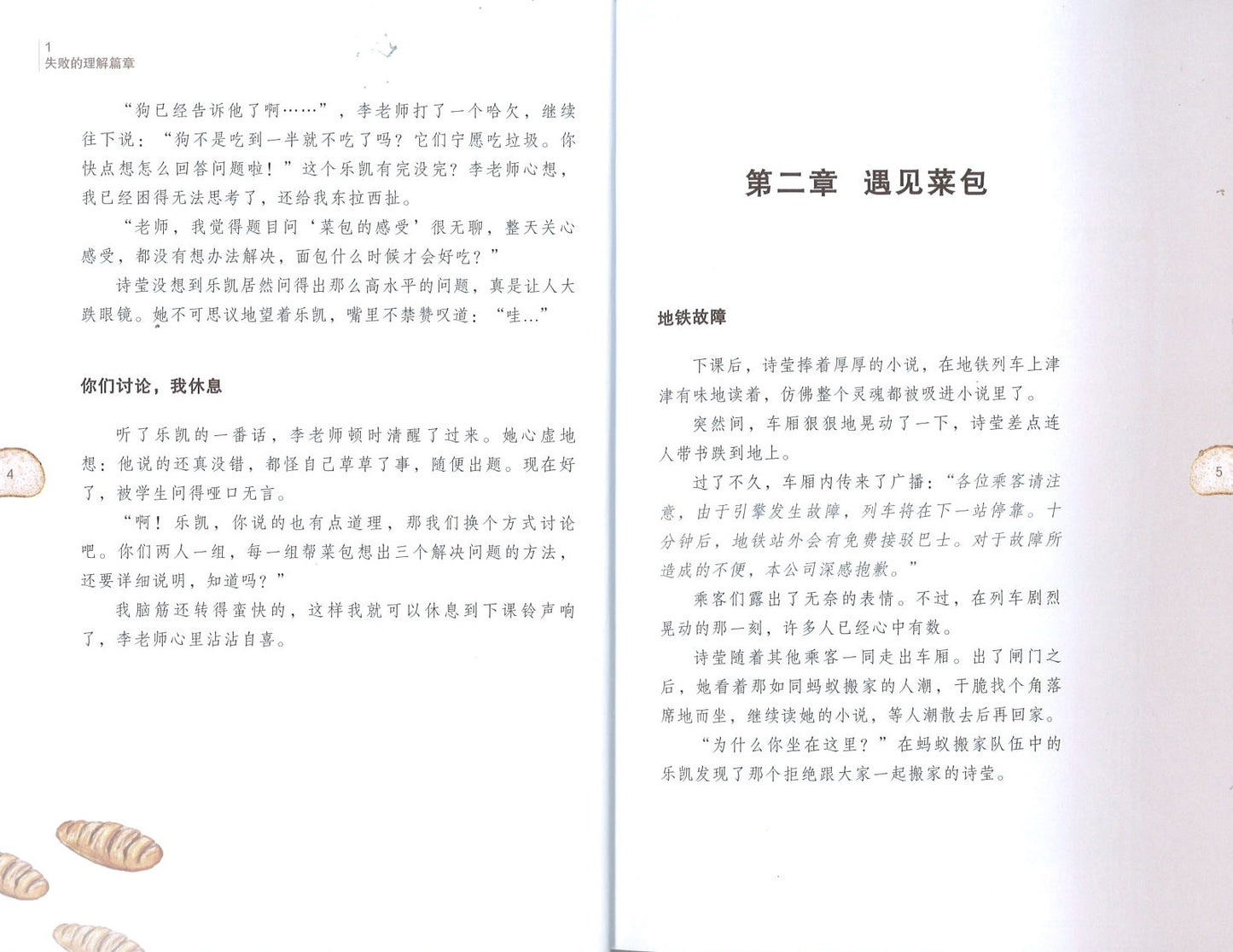 1
失败的理解篇章

“狗已经告诉他了啊……”，李老师打了一个哈欠，继续往下说：“狗不是吃到一半就不吃了吗？它们宁愿吃垃圾。你快点想怎么回答问题啦！”这个乐凯有完没完？李老师心想，我已经困得无法思考了，还给我东拉西扯。

“老师，我觉得题目问‘菜包的感受’很无聊，整天关心感受，都没有想办法解决，面包什么时候才会好吃？”

诗莹没想到乐凯居然问得出那么高水平的问题，真是让人大跌眼镜。她不可思议地望着乐凯，嘴里不禁赞叹道：“哇…”

你们讨论，我休息

听了乐凯的一番话，李老师顿时清醒了过来。她心虚地想：他说的还真没错，都怪自己草草了事，随便出题。现在好了，被学生问得哑口无言。

“啊！乐凯，你说的也有点道理，那我们换个方式讨论吧。你们两人一组，每一组帮菜包想出三个解决问题的方法，还要详细说明，知道吗？”

我脑筋还转得蛮快的，这样我就可以休息到下课铃声响了，李老师心里沾沾自喜。

4

第二章　遇见菜包

地铁故障

下课后，诗莹捧着厚厚的小说，在地铁列车上津津有味地读着，仿佛整个灵魂都被吸进小说里了。

突然间，车厢狠狠地晃动了一下，诗莹差点连人带书跌到地上。

过了不久，车厢内传来了广播：“各位乘客请注意，由于引擎发生故障，列车将在下一站停靠。十分钟后，地铁站外会有免费接驳巴士。对于故障所造成的不便，本公司深感抱歉。”

乘客们露出了无奈的表情。不过，在列车剧烈晃动的那一刻，许多人已经心中有数。

诗莹随着其他乘客一同走出车厢。出了闸门之后，她看着那如同蚂蚁搬家的人潮，干脆找个角落席地而坐，继续读她的小说，等人潮散去后再回家。

“为什么你坐在这里？”在蚂蚁搬家队伍中的乐凯发现了那个拒绝跟大家一起搬家的诗莹。

5